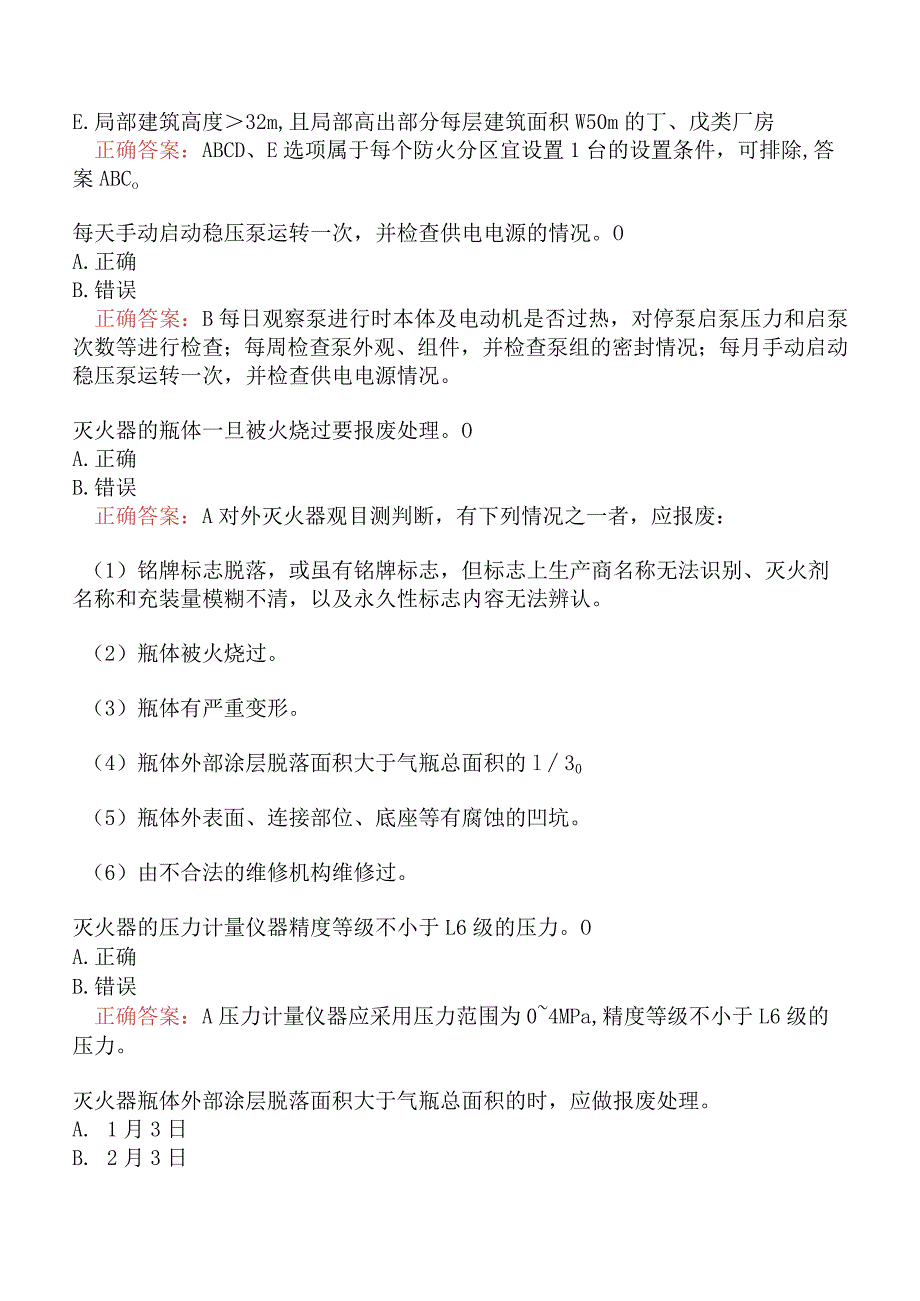 E.局部建筑高度＞32m,且局部高出部分每层建筑面积W50m的丁、戊类厂房
正确答案：ABCD、E选项属于每个防火分区宜设置1台的设置条件，可排除,答案ABC。

每天手动启动稳压泵运转一次，并检查供电电源的情况。0
A.正确
B.错误
正确答案：B每日观察泵进行时本体及电动机是否过热，对停泵启泵压力和启泵次数等进行检查；每周检查泵外观、组件，并检查泵组的密封情况；每月手动启动稳压泵运转一次，并检查供电电源情况。

灭火器的瓶体一旦被火烧过要报废处理。0
A.正确
B.错误
正确答案：A对外灭火器观目测判断，有下列情况之一者，应报废：

（1）铭牌标志脱落，或虽有铭牌标志，但标志上生产商名称无法识别、灭火剂名称和充装量模糊不清，以及永久性标志内容无法辨认。

（2）瓶体被火烧过。

（3）瓶体有严重变形。

（4）瓶体外部涂层脱落面积大于气瓶总面积的1/3。

（5）瓶体外表面、连接部位、底座等有腐蚀的凹坑。

（6）由不合法的维修机构维修过。

灭火器的压力计量仪器精度等级不小于L6级的压力。0
A.正确
B.错误
正确答案：A压力计量仪器应采用压力范围为0~4MPa,精度等级不小于L6级的压力。

灭火器瓶体外部涂层脱落面积大于气瓶总面积的时，应做报废处理。
A. 1月3日
B. 2月3日